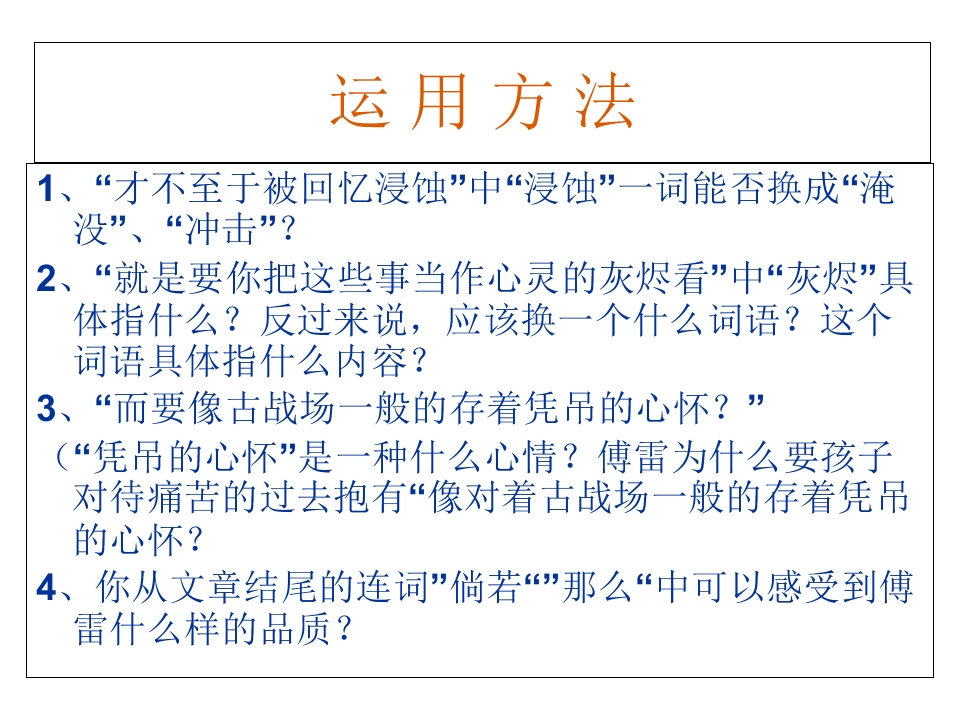 运用方法

1、“才不至于被回忆浸蚀”中“浸蚀”一词能否换成“淹没”、“冲击”？

2、“就是要你把这些事当作心灵的灰烬看”中“灰烬”具体指什么？反过来说，应该换一个什么词语？这个词语具体指什么内容？

3、“而要像古战场一般的存着凭吊的心怀？”

（“凭吊的心怀”是一种什么心情？傅雷为什么要孩子对待痛苦的过去抱有“像对着古战场一般的存着凭吊的心怀？

4、你从文章结尾的连词”倘若“”那么“中可以感受到傅雷什么样的品质？